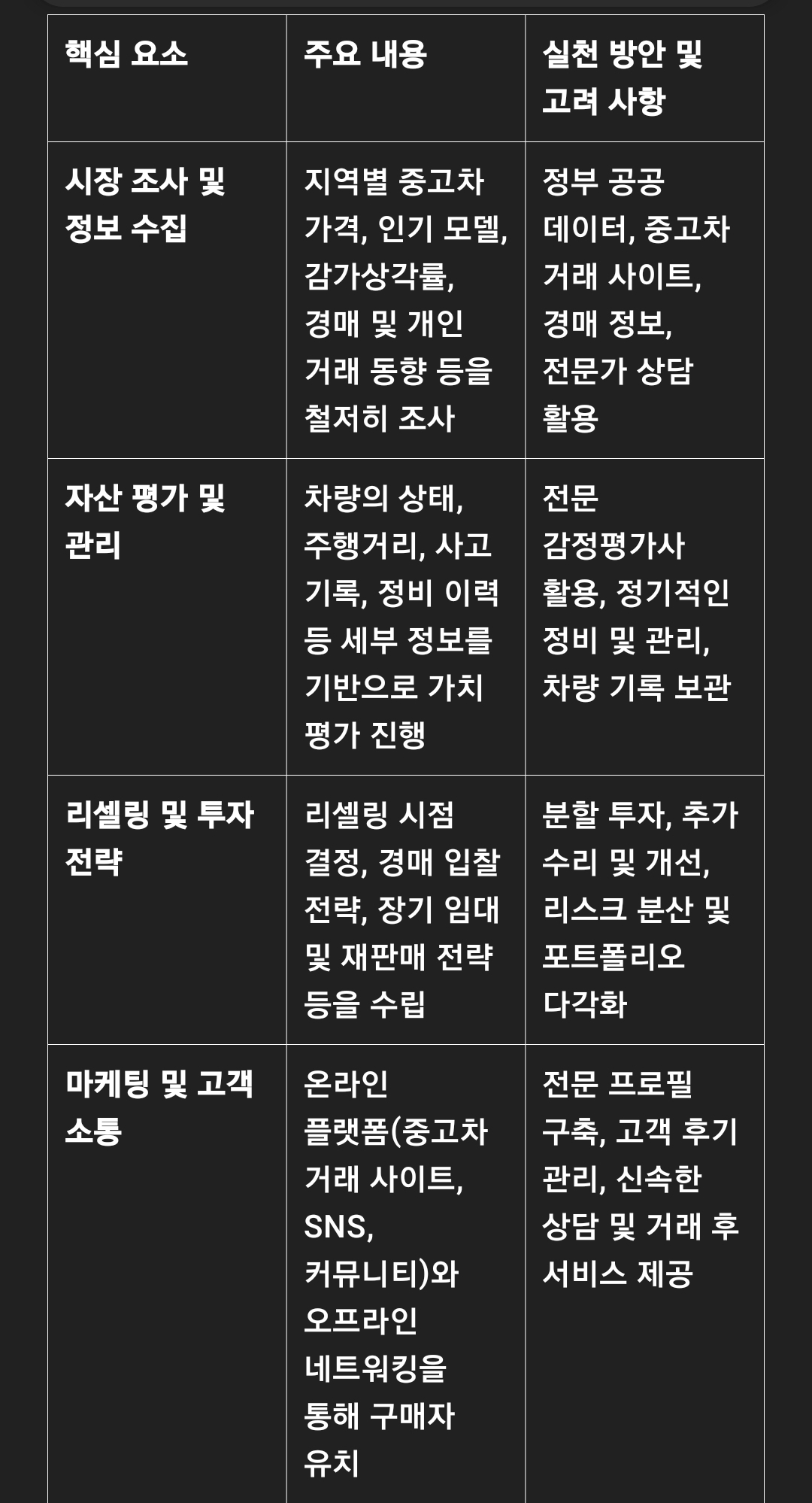 | 핵심 요소 | 주요 내용 | 실천 방안 및 고려 사항 |
|---|---|---|
| 시장 조사 및 정보 수집 | 지역별 중고차 가격, 인기 모델, 감가상각률, 경매 및 개인 거래 동향 등을 철저히 조사 | 정부 공공 데이터, 중고차 거래 사이트, 경매 정보, 전문가 상담 활용 |
| 자산 평가 및 관리 | 차량의 상태, 주행거리, 사고 기록, 정비 이력 등 세부 정보를 기반으로 가치 평가 진행 | 전문 감정평가사 활용, 정기적인 정비 및 관리, 차량 기록 보관 |
| 리셀링 및 투자 전략 | 리셀링 시점 결정, 경매 입찰 전략, 장기 임대 및 재판매 전략 등을 수립 | 분할 투자, 추가 수리 및 개선, 리스크 분산 및 포트폴리오 다각화 |
| 마케팅 및 고객 소통 | 온라인 플랫폼(중고차 거래 사이트, SNS, 커뮤니티)와 오프라인 네트워킹을 통해 구매자 유치 | 전문 프로필 구축, 고객 후기 관리, 신속한 상담 및 거래 후 서비스 제공 |